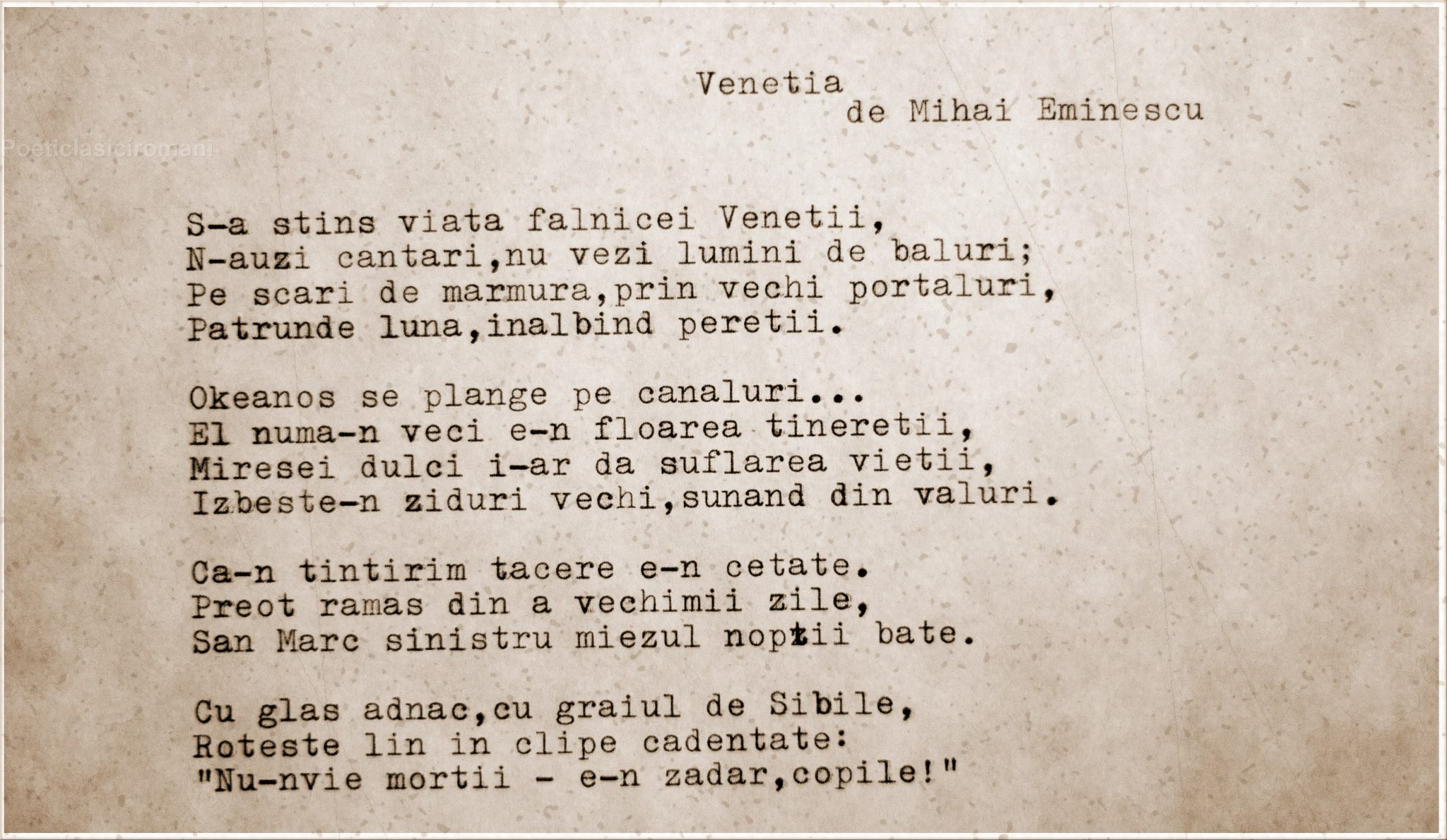 Venetia
de Mihai Eminescu

S-a stins viata falnicei Venetii,
N-auzi cantari,nu vezi lumini de baluri;
Pe scari de marmura,prin vechi portaluri,
Patrunde luna,inalbind peretii.

Okeanos se plange pe canaluri...
El numa-n veci e-n floarea tineretii,
Miresei dulci i-ar da suflarea vietii,
Izbeste-n ziduri vechi,sunand din valuri.

Ca-n tintirim tacere e-n cetate.
Preot ramas din a vechimii zile,
San Marc sinistru miezul noptii bate.

Cu glas adnac,cu graiul de Sibile,
Roteste lin in clipe cadentate:
"Nu-nvie mortii - e-n zadar,copile!"

Poeticlasiciromani